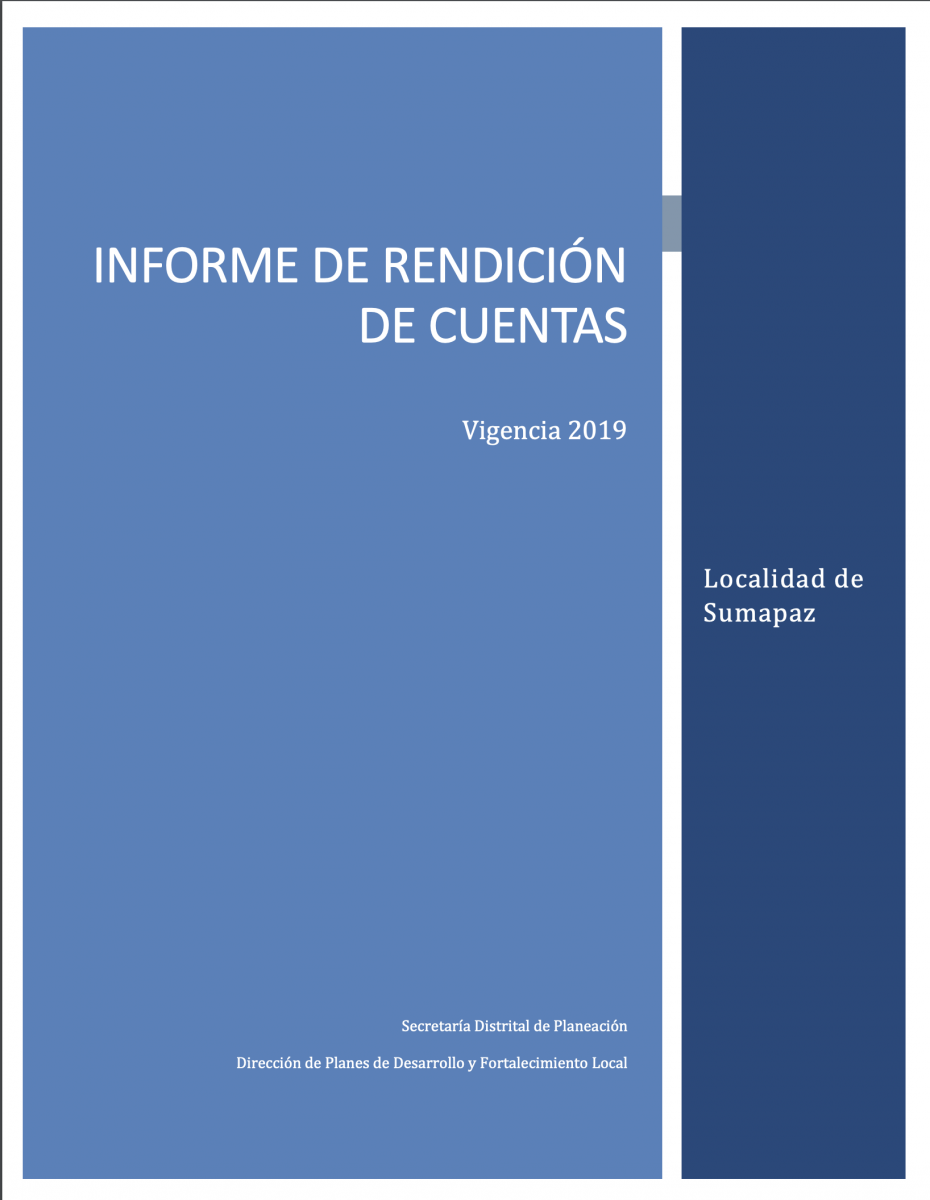 INFORME DE RENDICIÓN DE CUENTAS

Vigencia 2019

Secretaría Distrital de Planeación

Dirección de Planes de Desarrollo y Fortalecimiento Local

Localidad de Sumapaz